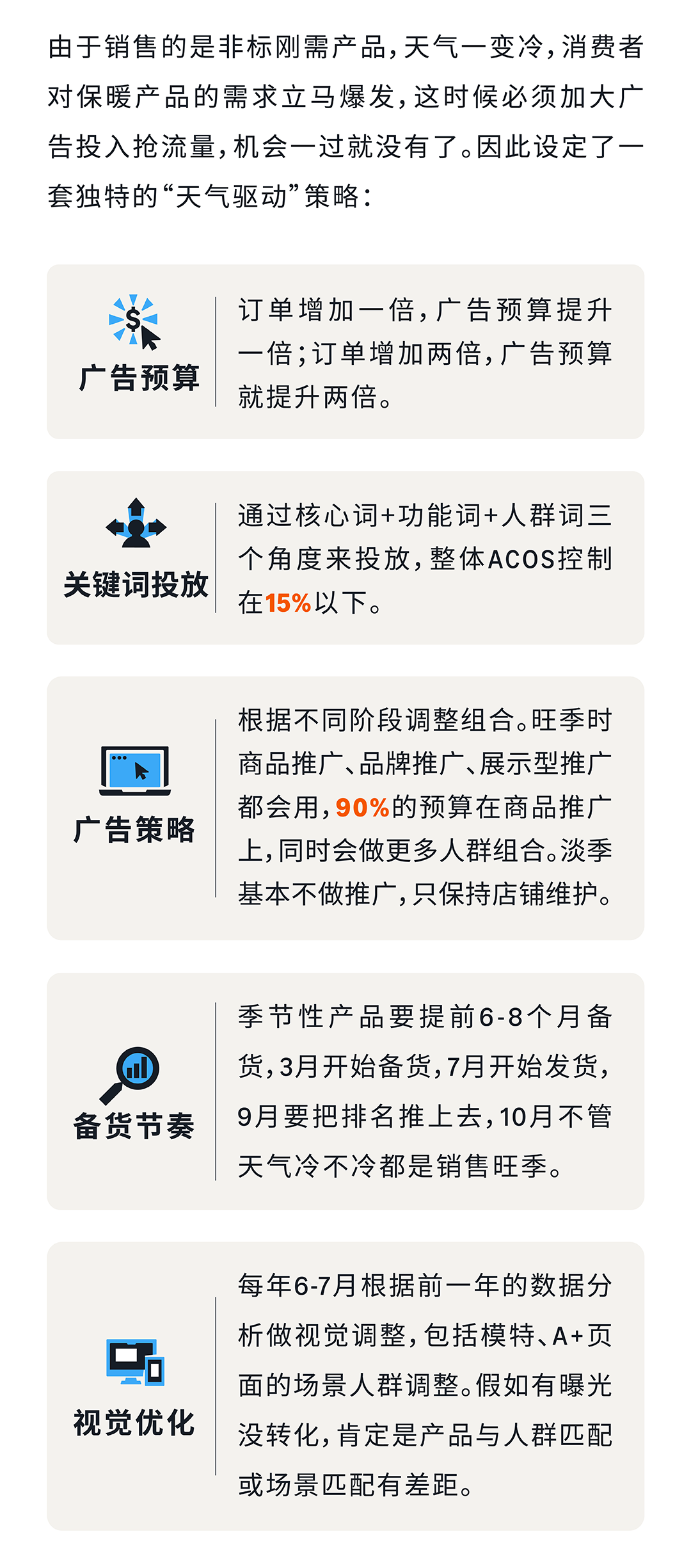 由于销售的是非标刚需产品，天气一变冷，消费者对保暖产品的需求立马爆发，这时候必须加大广告投入抢流量，机会一过就没有了。因此设定了一套独特的“天气驱动”策略：

广告预算

订单增加一倍，广告预算提升一倍；订单增加两倍，广告预算就提升两倍。

关键词投放

通过核心词+功能词+人群词三个角度来投放，整体ACOS控制在15%以下。

广告策略

根据不同阶段调整组合。旺季时商品推广、品牌推广、展示型推广都会用，90%的预算在商品推广上，同时会做更多人群组合。淡季基本不做推广，只保持店铺维护。

备货节奏

季节性产品要提前6-8个月备货，3月开始备货，7月开始发货，9月要把排名推上去，10月不管天气冷不冷都是销售旺季。

视觉优化

每年6-7月根据前一年的数据分析做视觉调整，包括模特、A+页面的场景人群调整。假如有曝光没转化，肯定是产品与人群匹配或场景匹配有差距。